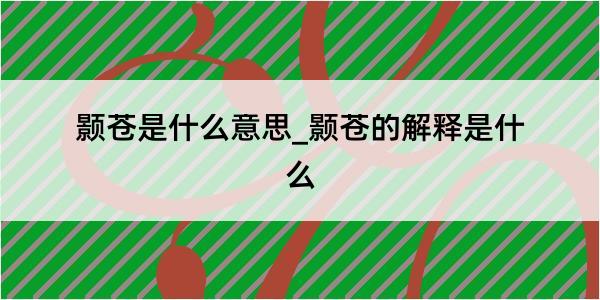 颢苍是什么意思_颢苍的解释是什么